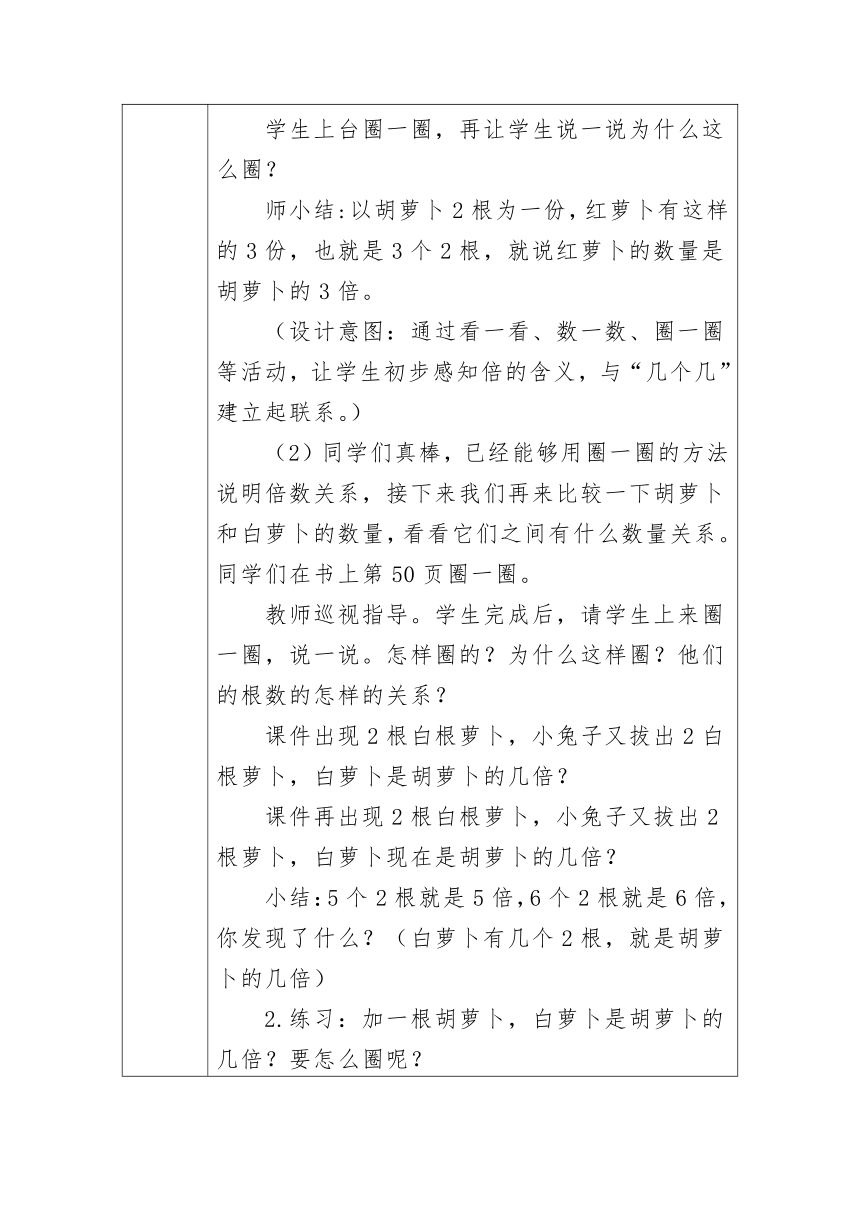 学生上台圈一圈，再让学生说一说为什么这么圈？

师小结：以胡萝卜2根为一份，红萝卜有这样的3份，也就是3个2根，就说红萝卜的数量是胡萝卜的3倍。

（设计意图：通过看一看、数一数、圈一圈等活动，让学生初步感知倍的含义，与“几个几”建立起联系。）

（2）同学们真棒，已经能够用圈一圈的方法说明倍数关系，接下来我们再来比较一下胡萝卜和白萝卜的数量，看看它们之间有什么数量关系。同学们在书上第50页圈一圈。

教师巡视指导。学生完成后，请学生上来圈一圈，说一说。怎样圈的？为什么这样圈？他们的根数的怎样的关系？

课件出现2根白根萝卜，小兔子又拔出2白根萝卜，白萝卜是胡萝卜的几倍？

课件再出现2根白根萝卜，小兔子又拔出2根萝卜，白萝卜现在是胡萝卜的几倍？

小结：5个2根就是5倍，6个2根就是6倍，你发现了什么？（白萝卜有几个2根，就是胡萝卜的几倍）

2.练习：加一根胡萝卜，白萝卜是胡萝卜的几倍？要怎么圈呢？